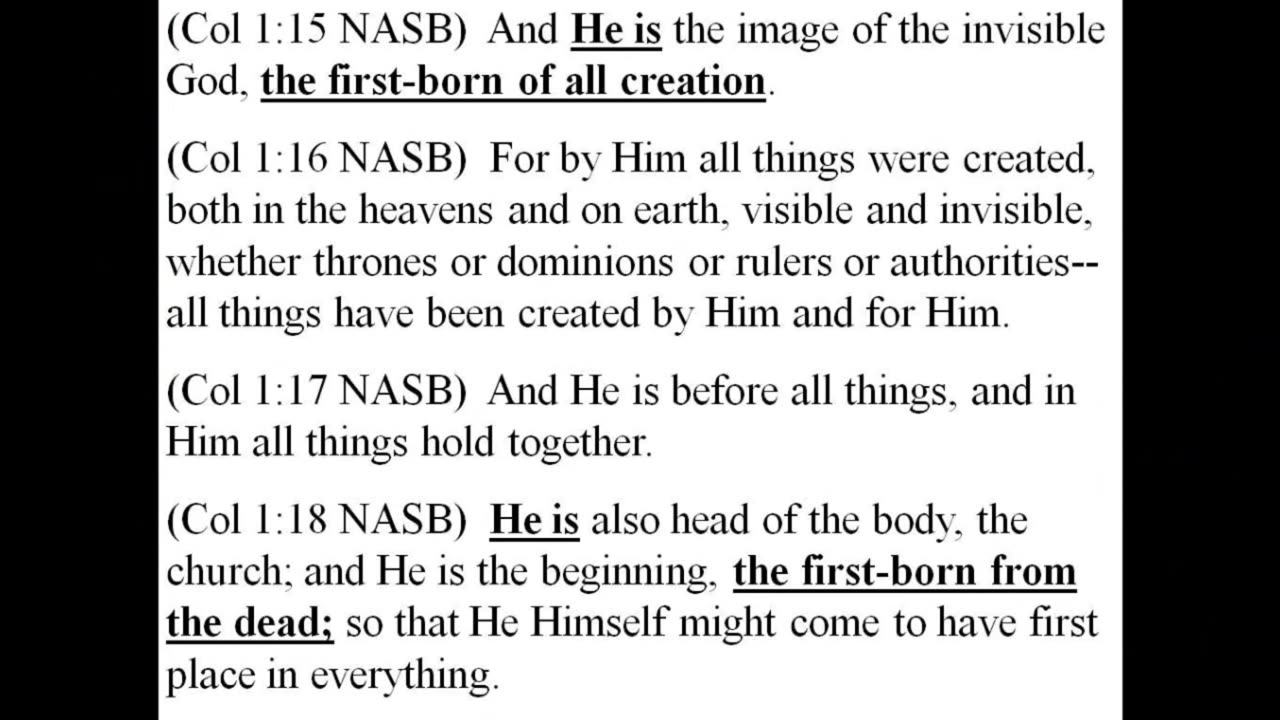 (Col 1:15 NASB) And He is the image of the invisible God, the first-born of all creation.

(Col 1:16 NASB) For by Him all things were created, both in the heavens and on earth, visible and invisible, whether thrones or dominions or rulers or authorities-- all things have been created by Him and for Him.

(Col 1:17 NASB) And He is before all things, and in Him all things hold together.

(Col 1:18 NASB) He is also head of the body, the church; and He is the beginning, the first-born from the dead; so that He Himself might come to have first place in everything.